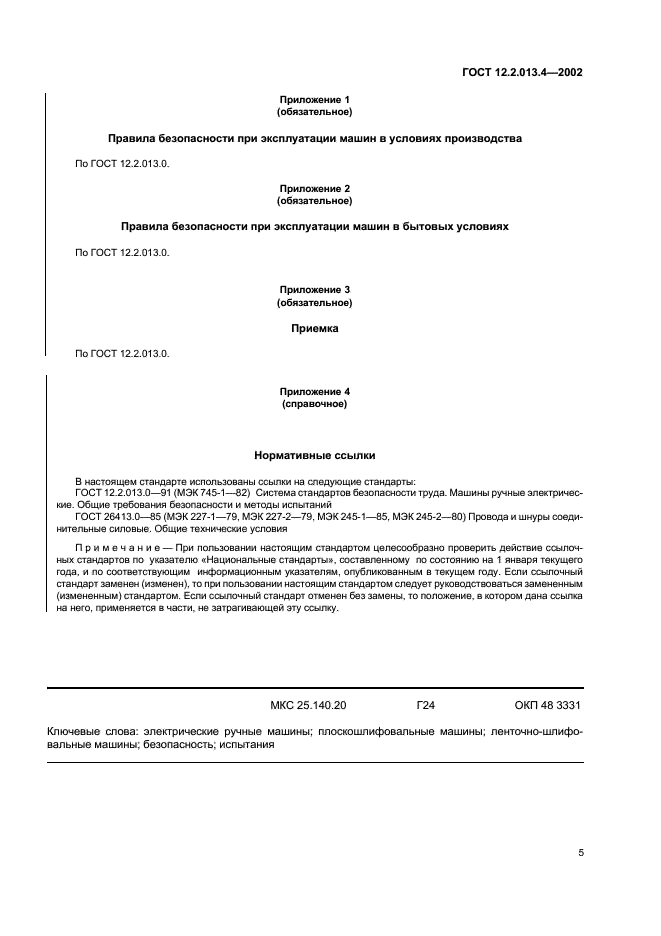 ГОСТ 12.2.013.4—2002

Приложение 1
(обязательное)

Правила безопасности при эксплуатации машин в условиях производства

По ГОСТ 12.2.013.0.

Приложение 2
(обязательное)

Правила безопасности при эксплуатации машин в бытовых условиях

По ГОСТ 12.2.013.0.

Приложение 3
(обязательное)

Приемка

По ГОСТ 12.2.013.0.

Приложение 4
(справочное)

Нормативные ссылки

В настоящем стандарте использованы ссылки на следующие стандарты:
ГОСТ 12.2.013.0—91 (МЭК 745-1—82) Система стандартов безопасности труда. Машины ручные электрические. Общие требования безопасности и методы испытаний
ГОСТ 26413.0—85 (МЭК 227-1—79, МЭК 227-2—79, МЭК 245-1—85, МЭК 245-2—80) Провода и шнуры соединительные силовые. Общие технические условия

Примечание — При пользовании настоящим стандартом целесообразно проверить действие ссылочных стандартов по указателю «Национальные стандарты», составленному по состоянию на 1 января текущего года, и по соответствующим информационным указателям, опубликованным в текущем году. Если ссылочный стандарт заменен (изменен), то при пользовании настоящим стандартом следует руководствоваться замененным (измененным) стандартом. Если ссылочный стандарт отменен без замены, то положение, в котором дана ссылка на него, применяется в части, не затрагивающей эту ссылку.

МКС 25.140.20 Г24 ОКП 48 3331

Ключевые слова: электрические ручные машины; плоскошлифовальные машины; ленточно-шлифовальные машины; безопасность; испытания

5